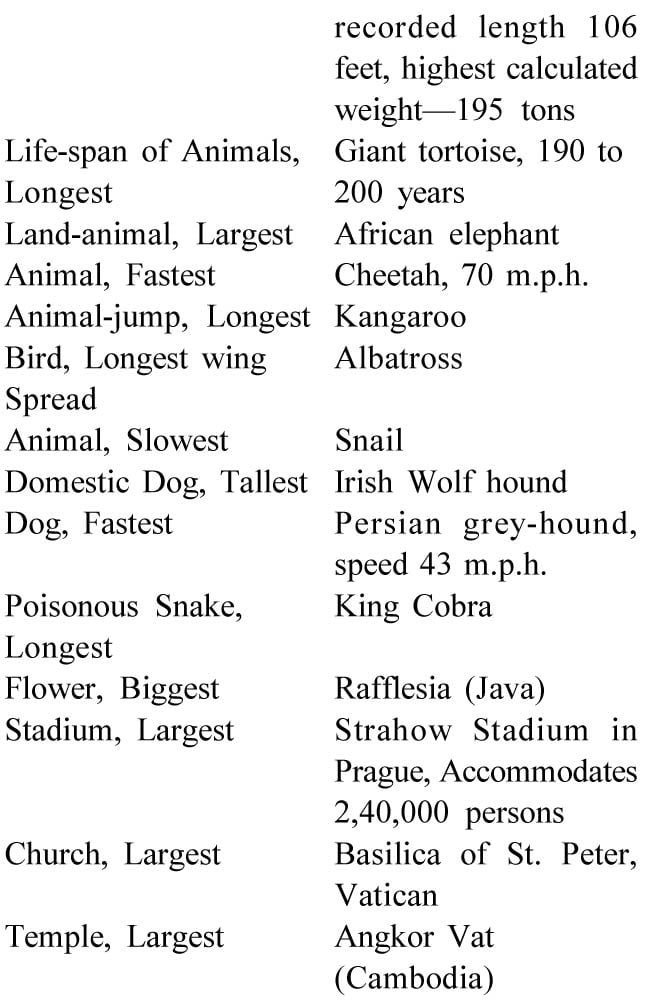 | | |
|---|---|
| | recorded length 106 feet, highest calculated weight—195 tons |
| Life-span of Animals, Longest | Giant tortoise, 190 to 200 years |
| Land-animal, Largest | African elephant |
| Animal, Fastest | Cheetah, 70 m.p.h. |
| Animal-jump, Longest | Kangaroo |
| Bird, Longest wing Spread | Albatross |
| Animal, Slowest | Snail |
| Domestic Dog, Tallest | Irish Wolf hound |
| Dog, Fastest | Persian grey-hound, speed 43 m.p.h. |
| Poisonous Snake, Longest | King Cobra |
| Flower, Biggest | Rafflesia (Java) |
| Stadium, Largest | Strahow Stadium in Prague, Accommodates 2,40,000 persons |
| Church, Largest | Basilica of St. Peter, Vatican |
| Temple, Largest | Angkor Vat (Cambodia) |